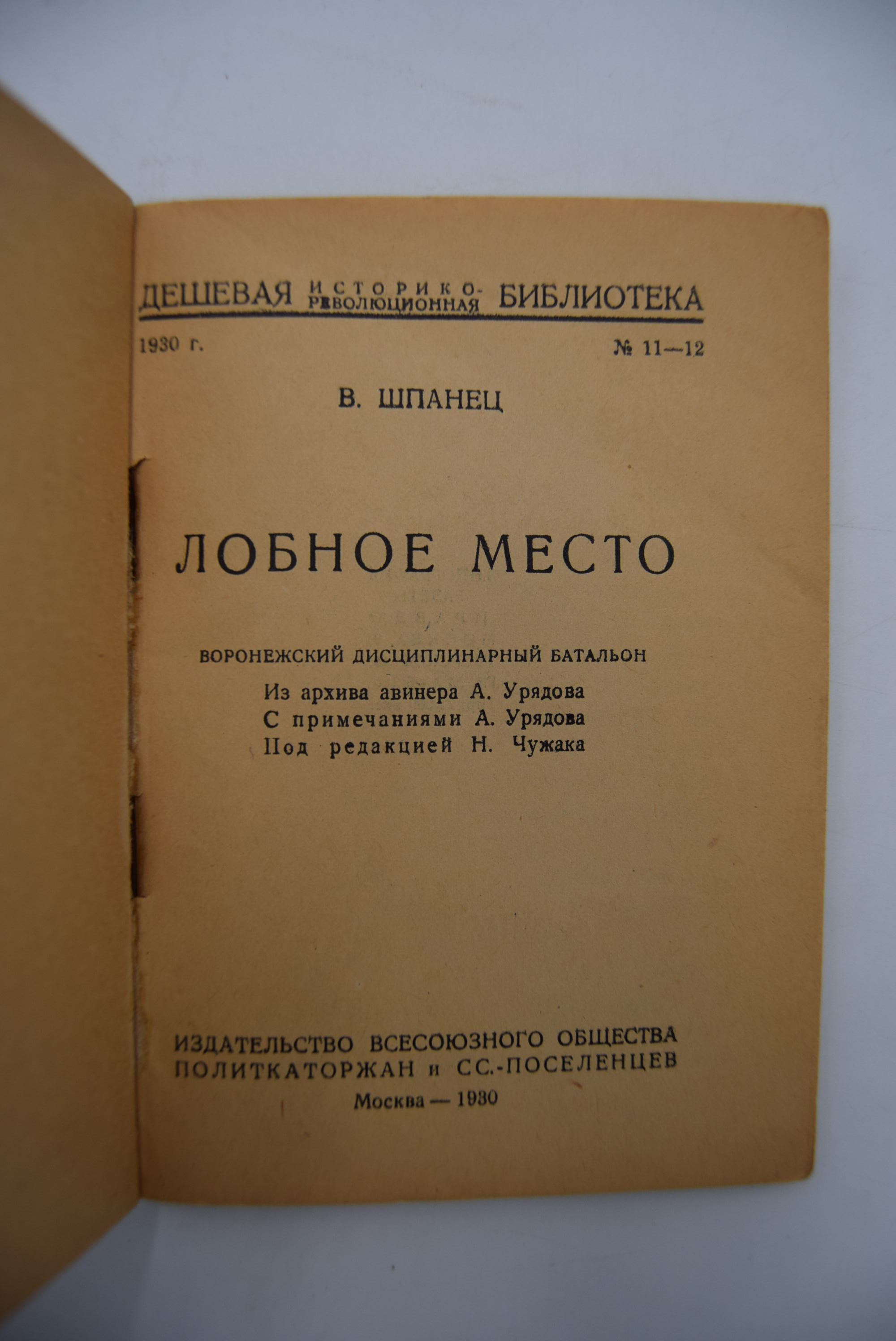 ДЕШЕВАЯ ИСТОРИКО-РЕВОЛЮЦИОННАЯ БИБЛИОТЕКА

1930 г. № 11—12

В. ШПАНЕЦ

ЛОБНОЕ МЕСТО

ВОРОНЕЖСКИЙ ДИСЦИПЛИНАРНЫЙ БАТАЛЬОН

Из архива авинера А. Урядова
С примечаниями А. Урядова
Под редакцией Н. Чужака

ИЗДАТЕЛЬСТВО ВСЕСОЮЗНОГО ОБЩЕСТВА ПОЛИТКАТОРЖАН и СС.-ПОСЕЛЕНЦЕВ

Москва — 1930